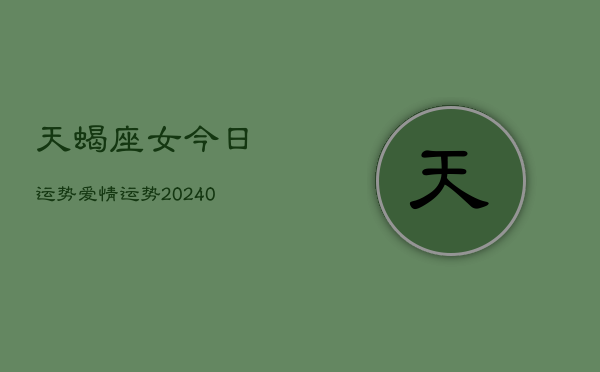 天蝎座女今日

运势爱情运势20240

天